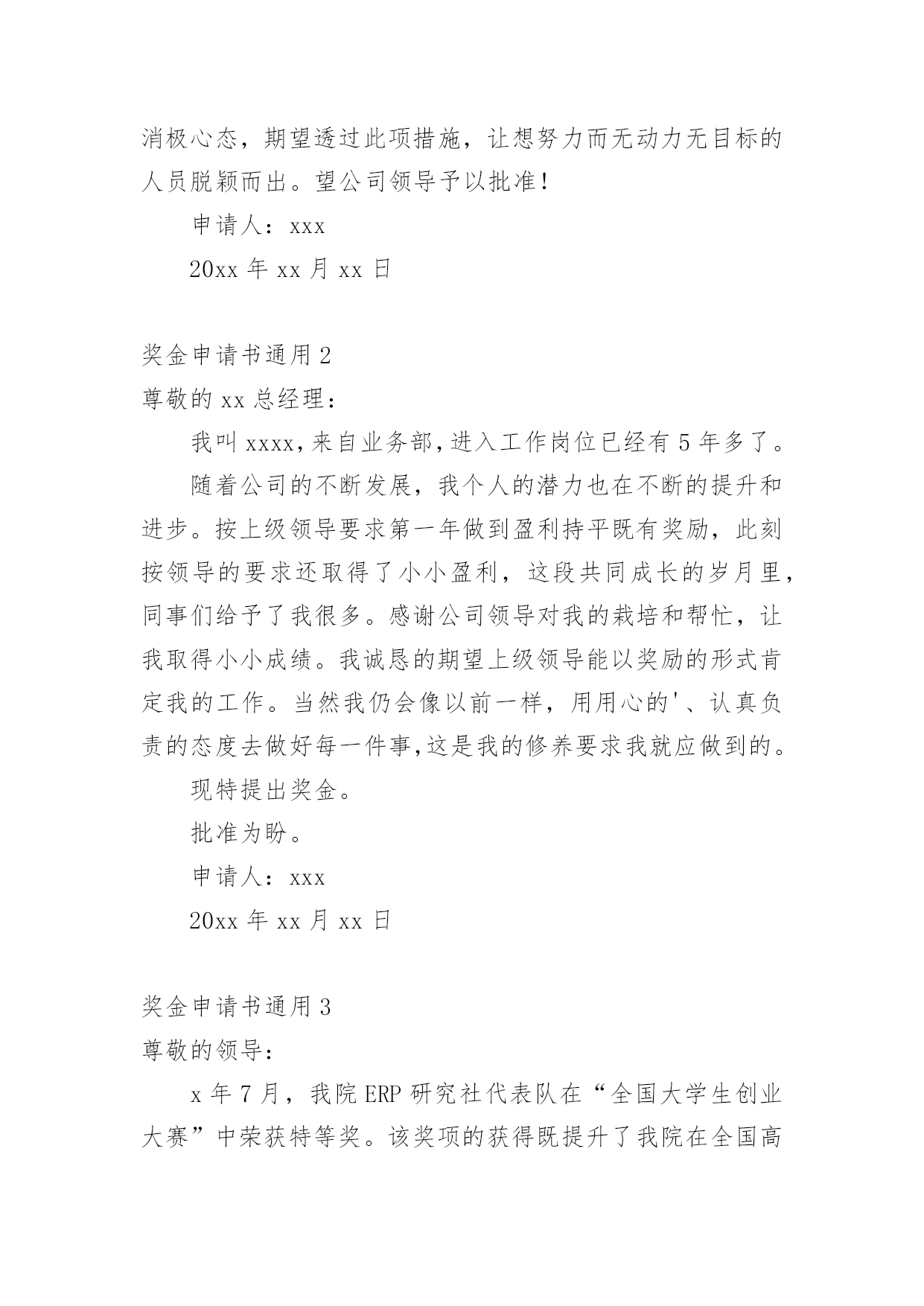 消极心态，期望透过此项措施，让想努力而无动力无目标的人员脱颖而出。望公司领导予以批准!

申请人：xxx

20xx 年 xx 月 xx 日

奖金申请书通用 2

尊敬的 xx 总经理：

我叫 xxxx，来自业务部，进入工作岗位已经有 5 年多了。

随着公司的不断发展，我个人的潜力也在不断的提升和进步。按上级领导要求第一年做到盈利持平既有奖励，此刻按领导的要求还取得了小小盈利，这段共同成长的岁月里，同事们给予了我很多。感谢公司领导对我的栽培和帮忙，让我取得小小成绩。我诚恳的期望上级领导能以奖励的形式肯定我的工作。当然我仍会像以前一样，用用心的'、认真负责的态度去做好每一件事，这是我的修养要求我就应做到的。

现特提出奖金。

批准为盼。

申请人：xxx

20xx 年 xx 月 xx 日

奖金申请书通用 3

尊敬的领导：

x 年 7 月，我院 ERP 研究社代表队在“全国大学生创业大赛”中荣获特等奖。该奖项的获得既提升了我院在全国高